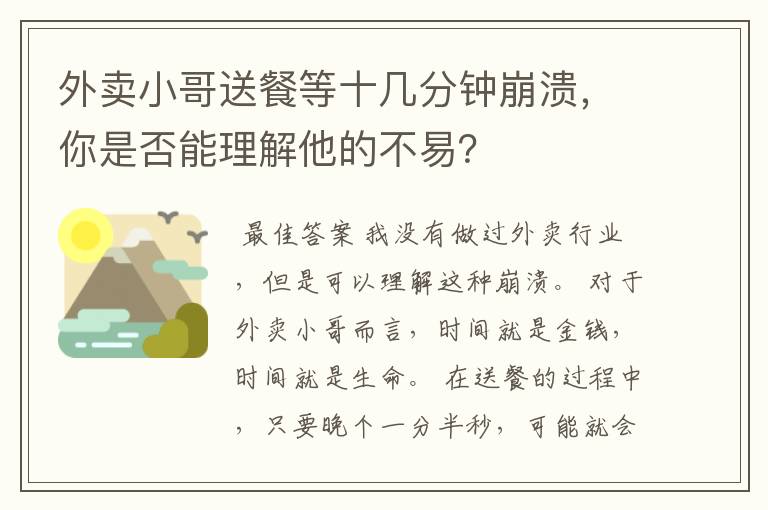 外卖小哥送餐等十几分钟崩溃，你是否能理解他的不易?

最佳答案 我没有做过外卖行业，但是可以理解这种崩溃。 对于外卖小哥而言，时间就是金钱，时间就是生命。 在送餐的过程中，只要晚个一分半秒，可能就会